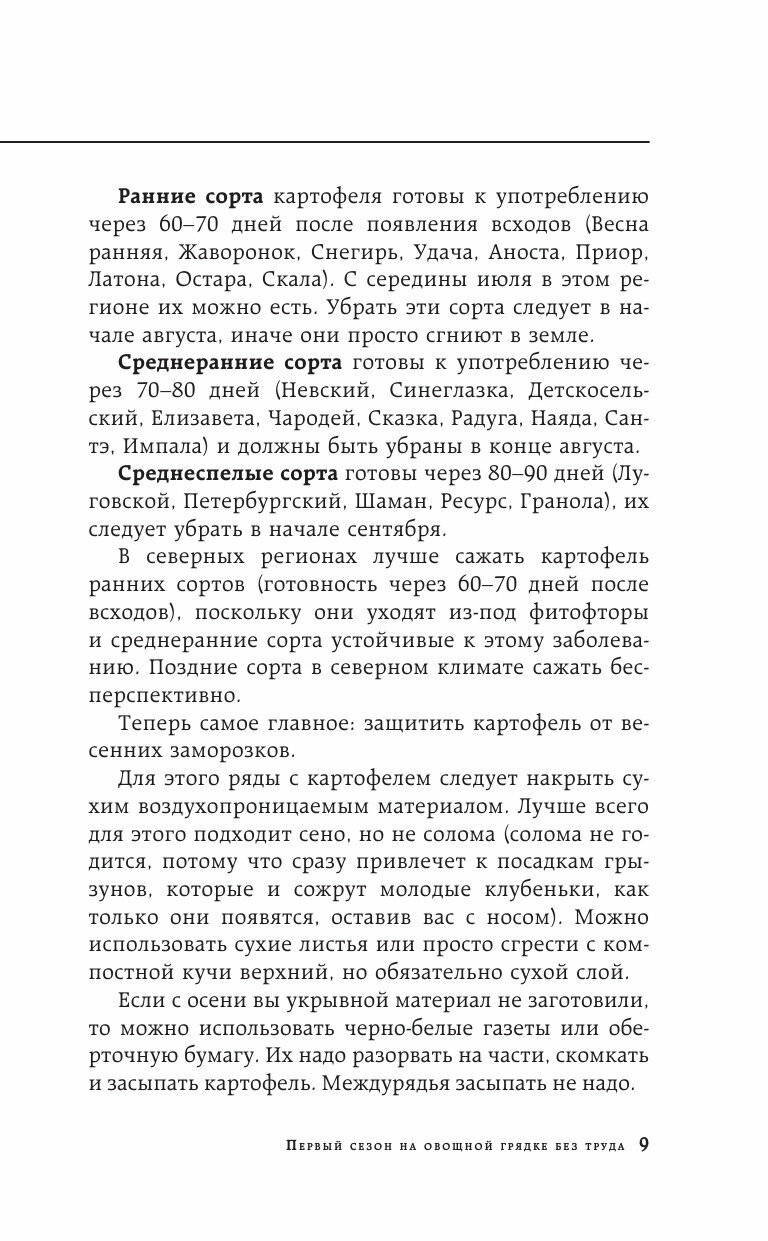 **Ранние сорта** картофеля готовы к употреблению через 60–70 дней после появления всходов (Весна ранняя, Жаворонок, Снегирь, Удача, Аноста, Приор, Латона, Остара, Скала). С середины июля в этом регионе их можно есть. Убрать эти сорта следует в начале августа, иначе они просто сгниют в земле.

**Среднеранние сорта** готовы к употреблению через 70–80 дней (Невский, Синеглазка, Детскосельский, Елизавета, Чародей, Сказка, Радуга, Наяда, Сантэ, Импала) и должны быть убраны в конце августа.

**Среднеспелые сорта** готовы через 80–90 дней (Луговской, Петербургский, Шаман, Ресурс, Гранола), их следует убрать в начале сентября.

В северных регионах лучше сажать картофель ранних сортов (готовность через 60–70 дней после всходов), поскольку они уходят из-под фитофторы и среднеранние сорта устойчивые к этому заболеванию. Поздние сорта в северном климате сажать бесперспективно.

Теперь самое главное: защитить картофель от весенних заморозков.

Для этого ряды с картофелем следует накрыть сухим воздухопроницаемым материалом. Лучше всего для этого подходит сено, но не солома (солома не годится, потому что сразу привлечет к посадкам грызунов, которые и сожрут молодые клубеньки, как только они появятся, оставив вас с носом). Можно использовать сухие листья или просто сгрести с компостной кучи верхний, но обязательно сухой слой.

Если с осени вы укрывной материал не заготовили, то можно использовать черно-белые газеты или оберточную бумагу. Их надо разорвать на части, скомкать и засыпать картофель. Междурядья засыпать не надо.

Первый сезон на овощной грядке без труда 9